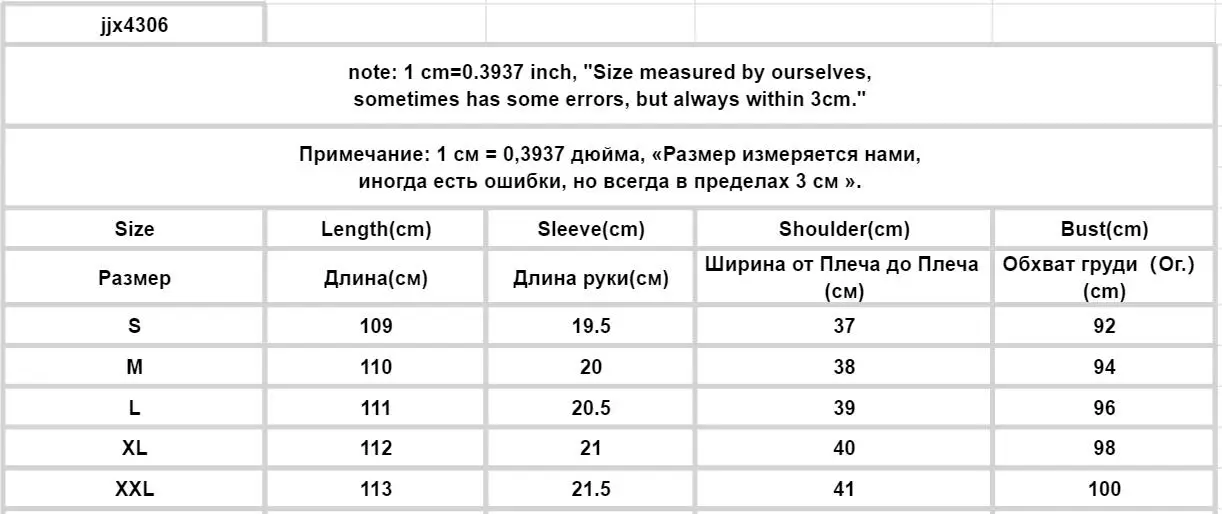 jjx4306

note: 1 cm=0.3937 inch, "Size measured by ourselves, sometimes has some errors, but always within 3cm."

Примечание: 1 см = 0,3937 дюйма, «Размер измеряется нами, иногда есть ошибки, но всегда в пределах 3 см ».

| Size | Length(cm) | Sleeve(cm) | Shoulder(cm) | Bust(cm) |
|---|---|---|---|---|
| Размер | Длина(см) | Длина руки(см) | Ширина от Плеча до Плеча (см) | Обхват груди (Ог.) (cm) |
| S | 109 | 19.5 | 37 | 92 |
| M | 110 | 20 | 38 | 94 |
| L | 111 | 20.5 | 39 | 96 |
| XL | 112 | 21 | 40 | 98 |
| XXL | 113 | 21.5 | 41 | 100 |